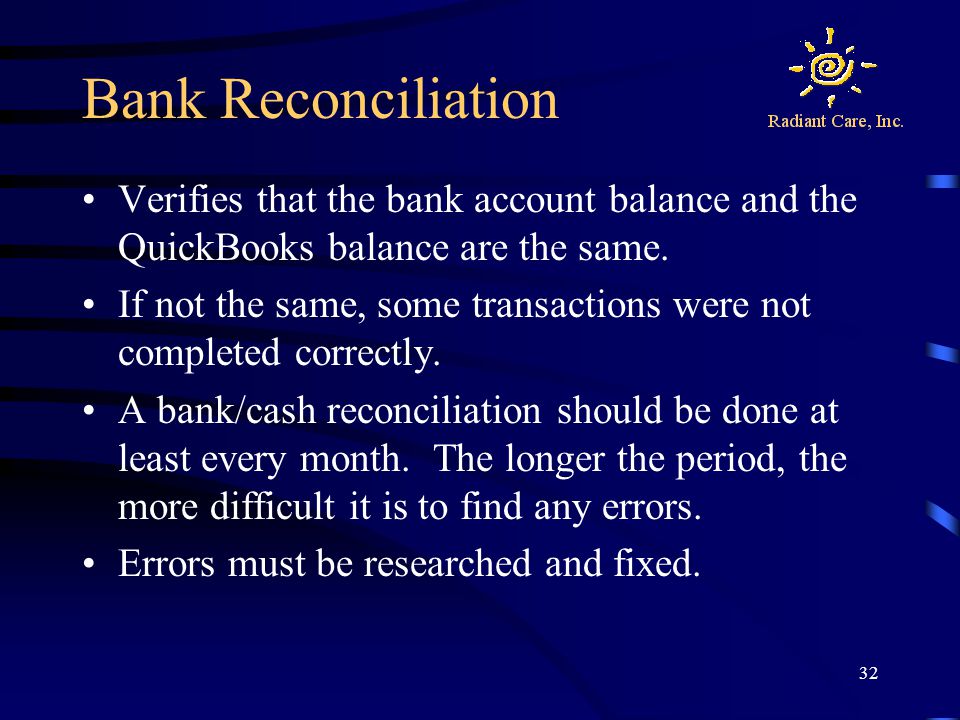 Bank Reconciliation

Radiant Care, Inc.

• Verifies that the bank account balance and the QuickBooks balance are the same.

• If not the same, some transactions were not completed correctly.

• A bank/cash reconciliation should be done at least every month. The longer the period, the more difficult it is to find any errors.

• Errors must be researched and fixed.

32